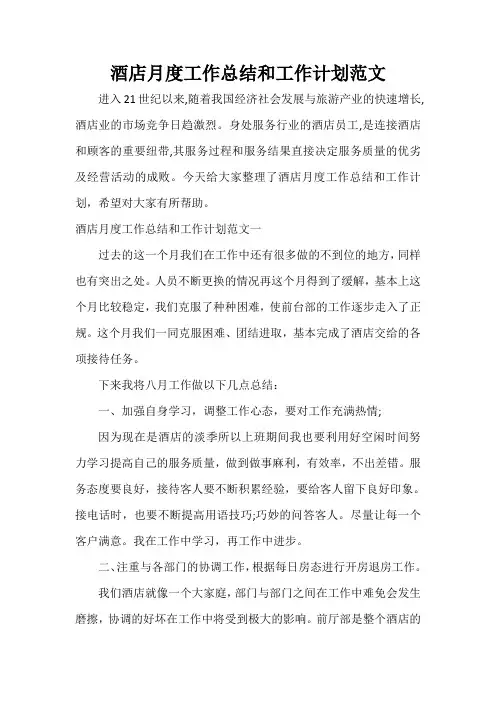 酒店月度工作总结和工作计划范文

进入21世纪以来,随着我国经济社会发展与旅游产业的快速增长,酒店业的市场竞争日趋激烈。身处服务行业的酒店员工,是连接酒店和顾客的重要纽带,其服务过程和服务结果直接决定服务质量的优劣及经营活动的成败。今天给大家整理了酒店月度工作总结和工作计划,希望对大家有所帮助。

酒店月度工作总结和工作计划范文一

过去的这一个月我们在工作中还有很多做的不到位的地方,同样也有突出之处。人员不断更换的情况再这个月得到了缓解,基本上这个月比较稳定,我们克服了种种困难,使前台部的工作逐步走入了正规。这个月我们一同克服困难、团结进取,基本完成了酒店交给的各项接待任务。

下来我将八月工作做以下几点总结:

一、加强自身学习,调整工作心态,要对工作充满热情;

因为现在是酒店的淡季所以上班期间我也要利用好空闲时间努力学习提高自己的服务质量,做到做事麻利,有效率,不出差错。服务态度要良好,接待客人要不断积累经验,要给客人留下良好印象。接电话时,也要不断提高用语技巧;巧妙的问答客人。尽量让每一个客户满意。我在工作中学习,再工作中进步。

二、注重与各部门的协调工作,根据每日房态进行开房退房工作。

我们酒店就像一个大家庭,部门与部门之间在工作中难免会发生磨擦,协调的好坏在工作中将受到极大的影响。前厅部是整个酒店的